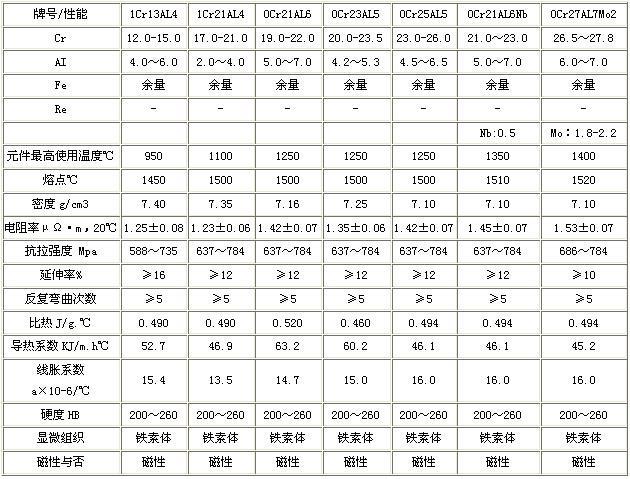 | 牌号/性能 | 1Cr13AL4 | 1Cr21AL4 | 0Cr21AL6 | 0Cr23AL5 | 0Cr25AL5 | 0Cr21AL6Nb | 0Cr27AL7Mo2 |
|---|---|---|---|---|---|---|---|
| Cr | 12.0-15.0 | 17.0-21.0 | 19.0-22.0 | 20.0-23.5 | 23.0-26.0 | 21.0～23.0 | 26.5～27.8 |
| AI | 4.0～6.0 | 2.0～4.0 | 5.0～7.0 | 4.2～5.3 | 4.5～6.5 | 5.0～7.0 | 6.0～7.0 |
| Fe | 余量 | 余量 | 余量 | 余量 | 余量 | 余量 | 余量 |
| Re | - | - | - | - | - | - | - |
| | | | | | | Nb:0.5 | Mo：1.8-2.2 |
| 元件最高使用温度℃ | 950 | 1100 | 1250 | 1250 | 1250 | 1350 | 1400 |
| 熔点℃ | 1450 | 1500 | 1500 | 1500 | 1500 | 1510 | 1520 |
| 密度 g/cm3 | 7.40 | 7.35 | 7.16 | 7.25 | 7.10 | 7.10 | 7.10 |
| 电阻率μΩ·m，20℃ | 1.25±0.08 | 1.23±0.06 | 1.42±0.07 | 1.35±0.06 | 1.42±0.07 | 1.45±0.07 | 1.53±0.07 |
| 抗拉强度 Mpa | 588～735 | 637～784 | 637～784 | 637～784 | 637～784 | 637～784 | 686～784 |
| 延伸率% | ≥16 | ≥12 | ≥12 | ≥12 | ≥12 | ≥12 | ≥10 |
| 反复弯曲次数 | ≥5 | ≥5 | ≥5 | ≥5 | ≥5 | ≥5 | ≥5 |
| 比热 J/g.℃ | 0.490 | 0.490 | 0.520 | 0.460 | 0.494 | 0.494 | 0.494 |
| 导热系数 KJ/m.h℃ | 52.7 | 46.9 | 63.2 | 60.2 | 46.1 | 46.1 | 45.2 |
| 线胀系数 a×10-6/℃ | 15.4 | 13.5 | 14.7 | 15.0 | 16.0 | 16.0 | 16.0 |
| 硬度 HB | 200～260 | 200～260 | 200～260 | 200～260 | 200～260 | 200～260 | 200～260 |
| 显微组织 | 铁素体 | 铁素体 | 铁素体 | 铁素体 | 铁素体 | 铁素体 | 铁素体 |
| 磁性与否 | 磁性 | 磁性 | 磁性 | 磁性 | 磁性 | 磁性 | 磁性 |